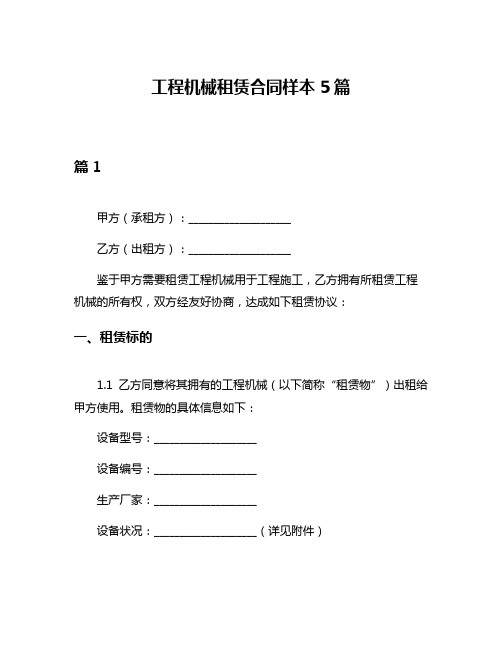 工程机械租赁合同样本 5 篇

篇 1

甲方（承租方）：__________________

乙方（出租方）：__________________

鉴于甲方需要租赁工程机械用于工程施工，乙方拥有所租赁工程机械的所有权，双方经友好协商，达成如下租赁协议：

一、租赁标的

1.1 乙方同意将其拥有的工程机械（以下简称“租赁物”）出租给甲方使用。租赁物的具体信息如下：

设备型号：__________________

设备编号：__________________

生产厂家：__________________

设备状况：__________________（详见附件）